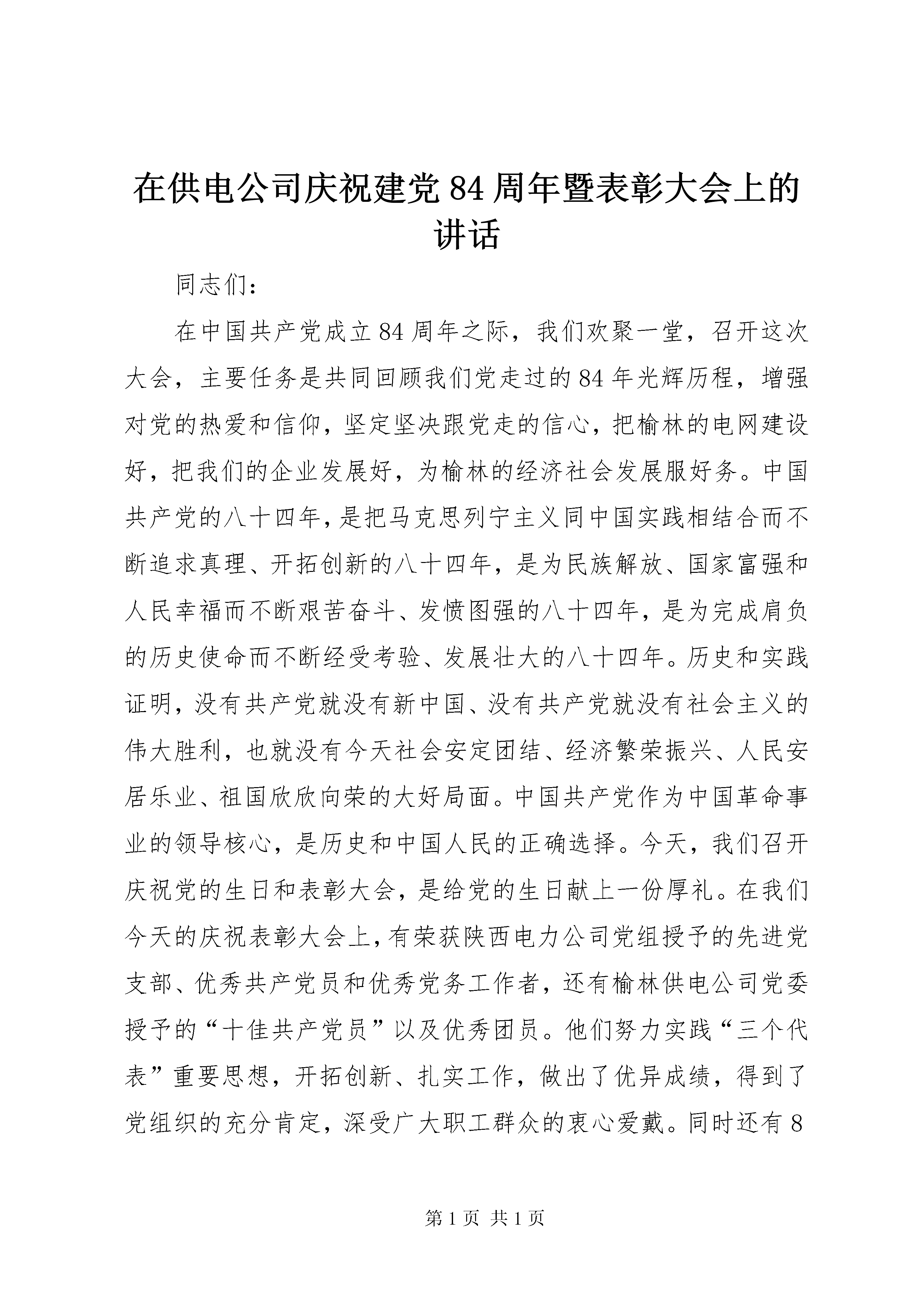 在供电公司庆祝建党84周年暨表彰大会上的讲话

同志们：

在中国共产党成立84周年之际，我们欢聚一堂，召开这次大会，主要任务是共同回顾我们党走过的84年光辉历程，增强对党的热爱和信仰，坚定坚决跟党走的信心，把榆林的电网建设好，把我们的企业发展好，为榆林的经济社会发展服好务。中国共产党的八十四年，是把马克思列宁主义同中国实践相结合而不断追求真理、开拓创新的八十四年，是为民族解放、国家富强和人民幸福而不断艰苦奋斗、发愤图强的八十四年，是为完成肩负的历史使命而不断经受考验、发展壮大的八十四年。历史和实践证明，没有共产党就没有新中国、没有共产党就没有社会主义的伟大胜利，也就没有今天社会安定团结、经济繁荣振兴、人民安居乐业、祖国欣欣向荣的大好局面。中国共产党作为中国革命事业的领导核心，是历史和中国人民的正确选择。今天，我们召开庆祝党的生日和表彰大会，是给党的生日献上一份厚礼。在我们今天的庆祝表彰大会上，有荣获陕西电力公司党组授予的先进党支部、优秀共产党员和优秀党务工作者，还有榆林供电公司党委授予的“十佳共产党员”以及优秀团员。他们努力实践“三个代表”重要思想，开拓创新、扎实工作，做出了优异成绩，得到了党组织的充分肯定，深受广大职工群众的衷心爱戴。同时还有8

第1页 共1页